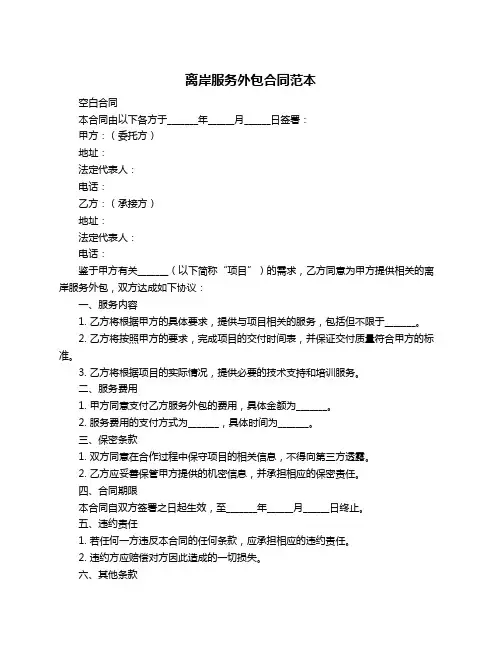 离岸服务外包合同范本

空白合同

本合同由以下各方于______年_____月_____日签署：

甲方：（委托方）

地址：

法定代表人：

电话：

乙方：（承接方）

地址：

法定代表人：

电话：

鉴于甲方有关______（以下简称“项目”）的需求，乙方同意为甲方提供相关的离岸服务外包，双方达成如下协议：

一、服务内容

1. 乙方将根据甲方的具体要求，提供与项目相关的服务，包括但不限于______。

2. 乙方将按照甲方的要求，完成项目的交付时间表，并保证交付质量符合甲方的标准。

3. 乙方将根据项目的实际情况，提供必要的技术支持和培训服务。

二、服务费用

1. 甲方同意支付乙方服务外包的费用，具体金额为______。

2. 服务费用的支付方式为______，具体时间为______。

三、保密条款

1. 双方同意在合作过程中保守项目的相关信息，不得向第三方透露。

2. 乙方应妥善保管甲方提供的机密信息，并承担相应的保密责任。

四、合同期限

本合同自双方签署之日起生效，至______年_____月_____日终止。

五、违约责任

1. 若任何一方违反本合同的任何条款，应承担相应的违约责任。

2. 违约方应赔偿对方因此造成的一切损失。

六、其他条款